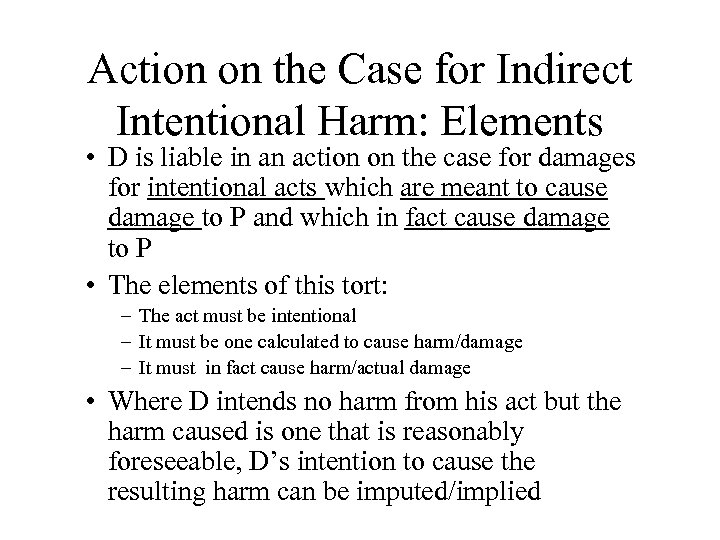 Action on the Case for Indirect Intentional Harm: Elements

• D is liable in an action on the case for damages for intentional acts which are meant to cause damage to P and which in fact cause damage to P

• The elements of this tort:
- The act must be intentional
- It must be one calculated to cause harm/damage
- It must in fact cause harm/actual damage

• Where D intends no harm from his act but the harm caused is one that is reasonably foreseeable, D's intention to cause the resulting harm can be imputed/implied